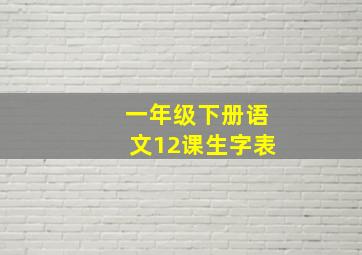 一年级下册语文12课生字表